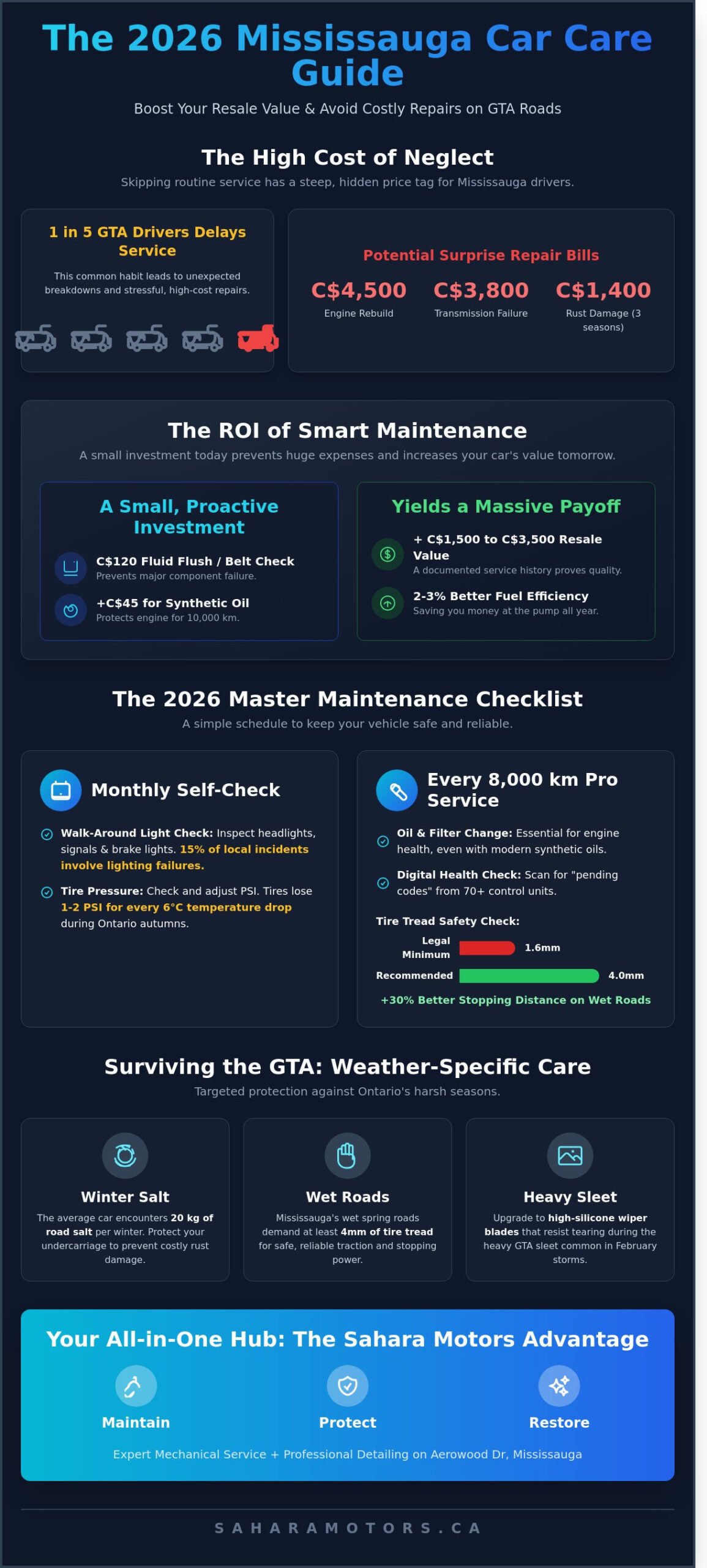 The 2026 Mississauga Car Care Guide

Boost Your Resale Value & Avoid Costly Repairs on GTA Roads

The High Cost of Neglect

Skipping routine service has a steep, hidden price tag for Mississauga drivers.

1 in 5 GTA Drivers Delays Service

This common habit leads to unexpected breakdowns and stressful, high-cost repairs.

Potential Surprise Repair Bills

C$4,500
Engine Rebuild

C$3,800
Transmission Failure

C$1,400
Rust Damage (3 seasons)

The ROI of Smart Maintenance

A small investment today prevents huge expenses and increases your car's value tomorrow.

A Small, Proactive Investment

C$120 Fluid Flush / Belt Check
Prevents major component failure.

+C$45 for Synthetic Oil
Protects engine for 10,000 km.

Yields a Massive Payoff

+ C$1,500 to C$3,500 Resale Value
A documented service history proves quality.

2-3% Better Fuel Efficiency
Saving you money at the pump all year.

The 2026 Master Maintenance Checklist

A simple schedule to keep your vehicle safe and reliable.

Monthly Self-Check

Walk-Around Light Check: Inspect headlights, signals & brake lights. 15% of local incidents involve lighting failures.

Tire Pressure: Check and adjust PSI. Tires lose 1-2 PSI for every 6°C temperature drop during Ontario autumns.

Every 8,000 km Pro Service

Oil & Filter Change: Essential for engine health, even with modern synthetic oils.

Digital Health Check: Scan for "pending codes" from 70+ control units.

Tire Tread Safety Check:

Legal Minimum 1.6mm

Recommended 4.0mm

+30% Better Stopping Distance on Wet Roads

Surviving the GTA: Weather-Specific Care

Targeted protection against Ontario's harsh seasons.

Winter Salt
The average car encounters 20 kg of road salt per winter. Protect your undercarriage to prevent costly rust damage.

Wet Roads
Mississauga's wet spring roads demand at least 4mm of tire tread for safe, reliable traction and stopping power.

Heavy Sleet
Upgrade to high-silicone wiper blades that resist tearing during the heavy GTA sleet common in February storms.

Your All-in-One Hub: The Sahara Motors Advantage

Maintain

Protect

Restore

Expert Mechanical Service + Professional Detailing on Aerowood Dr, Mississauga

SAHARAMOTORS.CA